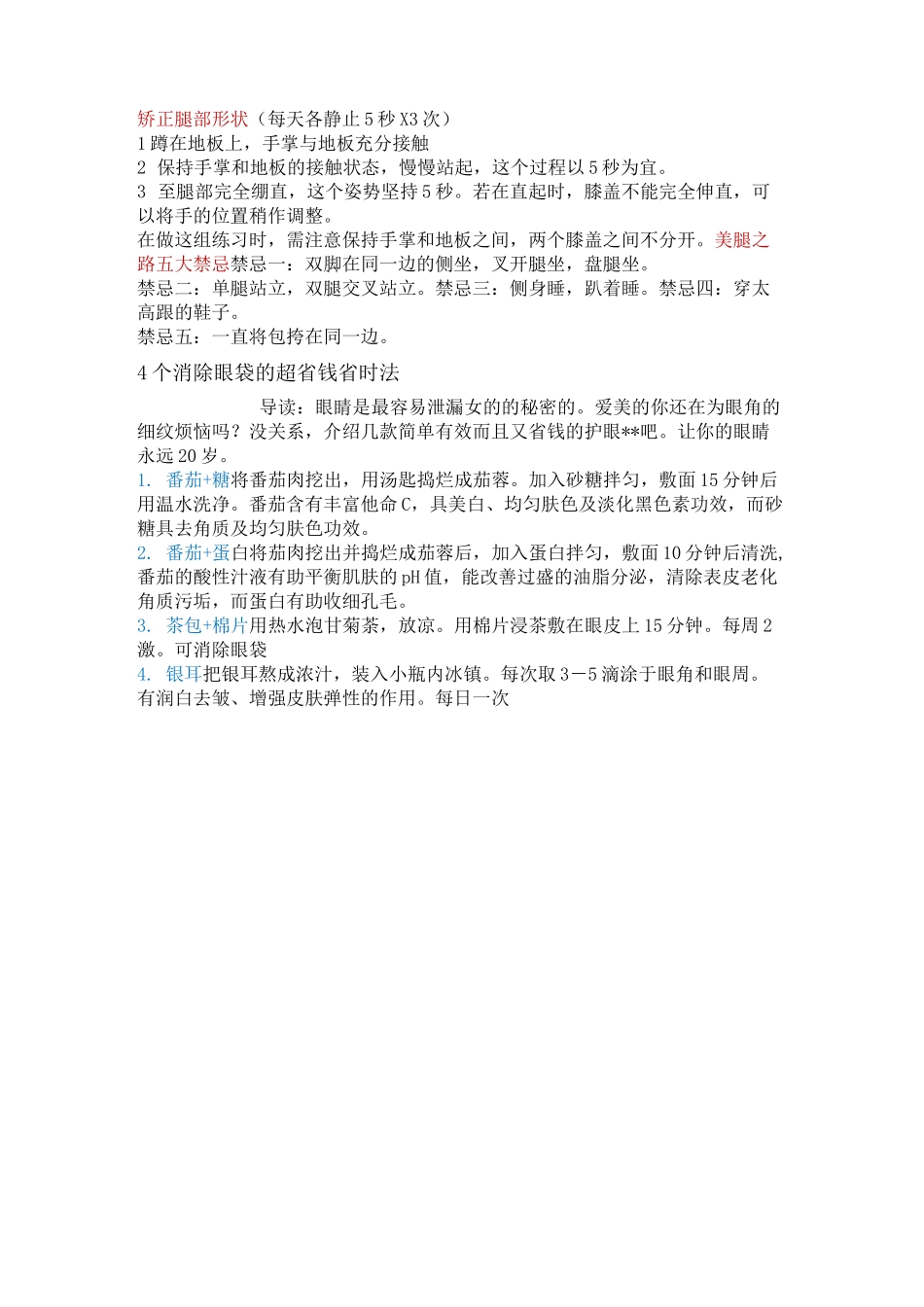 矫正腿部形状（每天各静止5秒X3次）
1蹲在地板上，手掌与地板充分接触
2 保持手掌和地板的接触状态，慢慢站起，这个过程以5秒为宜。
3 至腿部完全绷直，这个姿势坚持5秒。若在直起时，膝盖不能完全伸直，可以将手的位置稍作调整。
在做这组练习时，需注意保持手掌和地板之间，两个膝盖之间不分开。美腿之路五大禁忌禁忌一：双脚在同一边的侧坐，叉开腿坐，盘腿坐。
禁忌二：单腿站立，双腿交叉站立。禁忌三：侧身睡，趴着睡。禁忌四：穿太高跟的鞋子。
禁忌五：一直将包挎在同一边。

4个消除眼袋的超省钱省时法

导读：眼睛是最容易泄漏女的的秘密的。爱美的你还在为眼角的细纹烦恼吗？没关系，介绍几款简单有效而且又省钱的护眼**吧。让你的眼睛永远20岁。
1. 番茄+糖将番茄肉挖出，用汤匙捣烂成茄蓉。加入砂糖拌匀，敷面15分钟后用温水洗净。番茄含有丰富他命C，具美白、均匀肤色及淡化黑色素功效，而砂糖具去角质及均匀肤色功效。
2. 番茄+蛋白将茄肉挖出并捣烂成茄蓉后，加入蛋白拌匀，敷面10分钟后清洗，番茄的酸性汁液有助平衡肌肤的pH值，能改善过盛的油脂分泌，清除表皮老化角质污垢，而蛋白有助收细孔毛。
3. 茶包+棉片用热水泡甘菊茶，放凉。用棉片浸茶敷在眼皮上15分钟。每周2激。可消除眼袋
4. 银耳把银耳熬成浓汁，装入小瓶内冰镇。每次取3－5滴涂于眼角和眼周。有润白去皱、增强皮肤弹性的作用。每日一次